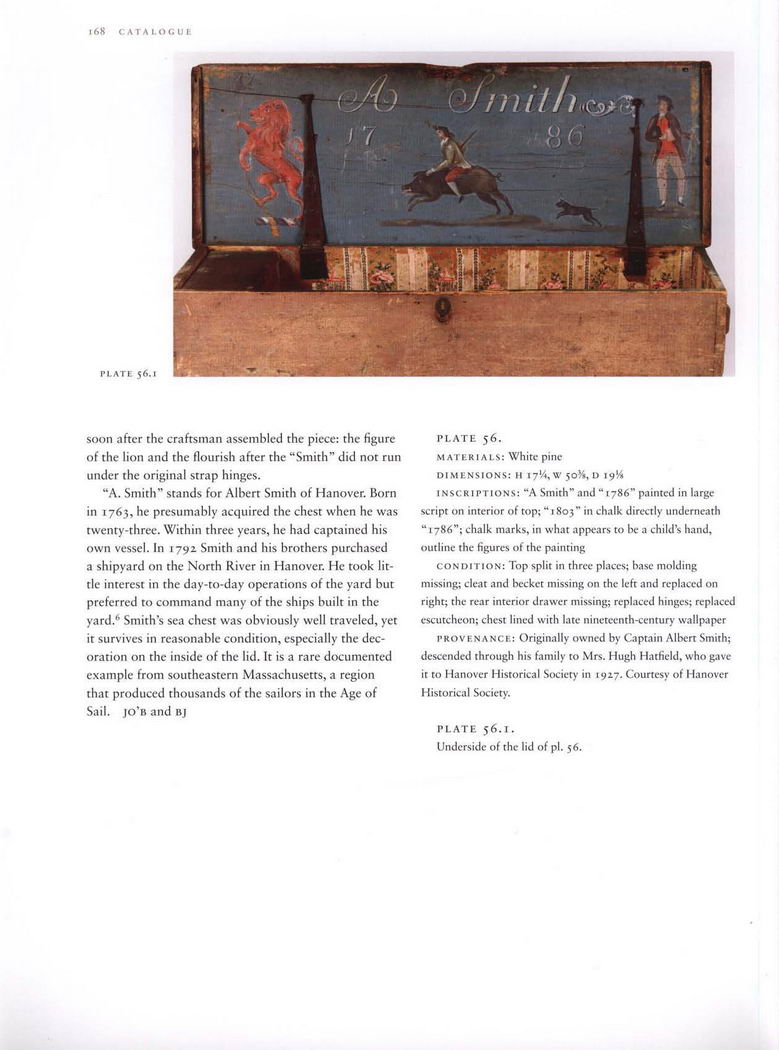 168 CATALOGUE

A Smith
17 86

PLATE 56.1

soon after the craftsman assembled the piece: the figure of the lion and the flourish after the "Smith" did not run under the original strap hinges.

"A. Smith" stands for Albert Smith of Hanover. Born in 1763, he presumably acquired the chest when he was twenty-three. Within three years, he had captained his own vessel. In 1792 Smith and his brothers purchased a shipyard on the North River in Hanover. He took little interest in the day-to-day operations of the yard but preferred to command many of the ships built in the yard.$^6$ Smith's sea chest was obviously well traveled, yet it survives in reasonable condition, especially the decoration on the inside of the lid. It is a rare documented example from southeastern Massachusetts, a region that produced thousands of the sailors in the Age of Sail. JO'B and BJ

PLATE 56.
MATERIALS: White pine
DIMENSIONS: H 17¼, W 50⅜, D 19⅛
INSCRIPTIONS: "A Smith" and "1786" painted in large script on interior of top; "1803" in chalk directly underneath "1786"; chalk marks, in what appears to be a child's hand, outline the figures of the painting
CONDITION: Top split in three places; base molding missing; cleat and becket missing on the left and replaced on right; the rear interior drawer missing; replaced hinges; replaced escutcheon; chest lined with late nineteenth-century wallpaper
PROVENANCE: Originally owned by Captain Albert Smith; descended through his family to Mrs. Hugh Hatfield, who gave it to Hanover Historical Society in 1927. Courtesy of Hanover Historical Society.

PLATE 56.1.
Underside of the lid of pl. 56.